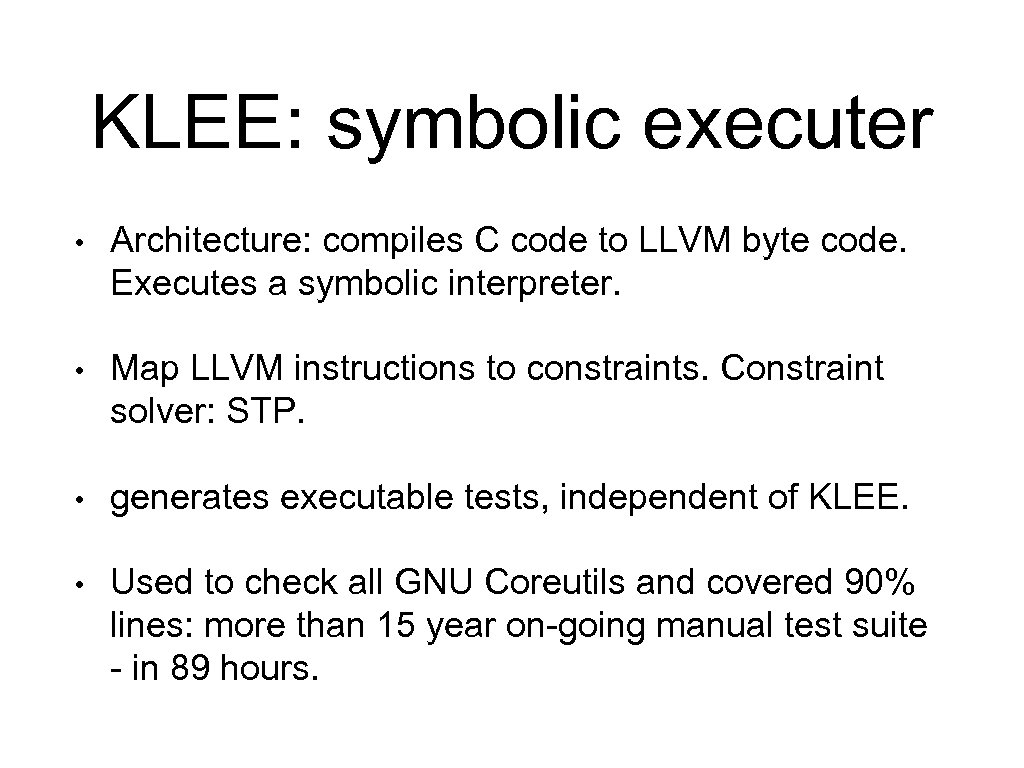 KLEE: symbolic executer

• Architecture: compiles C code to LLVM byte code. Executes a symbolic interpreter.

• Map LLVM instructions to constraints. Constraint solver: STP.

• generates executable tests, independent of KLEE.

• Used to check all GNU Coreutils and covered 90% lines: more than 15 year on-going manual test suite - in 89 hours.